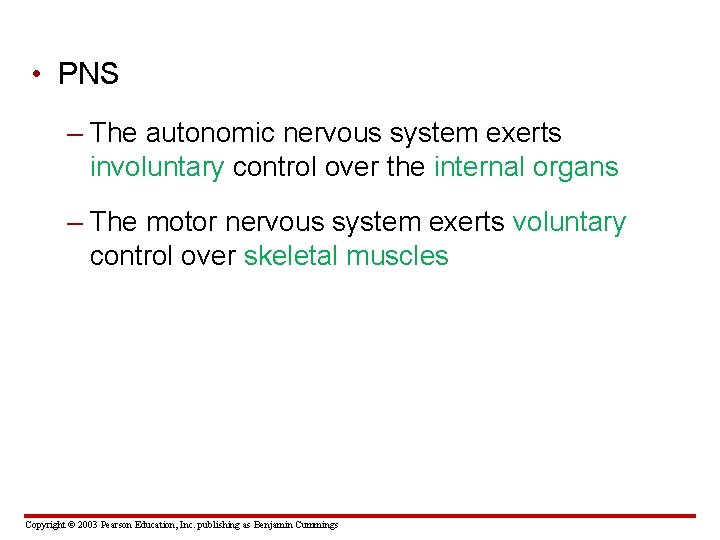 • PNS

– The autonomic nervous system exerts involuntary control over the internal organs

– The motor nervous system exerts voluntary control over skeletal muscles

Copyright © 2003 Pearson Education, Inc. publishing as Benjamin Cummings